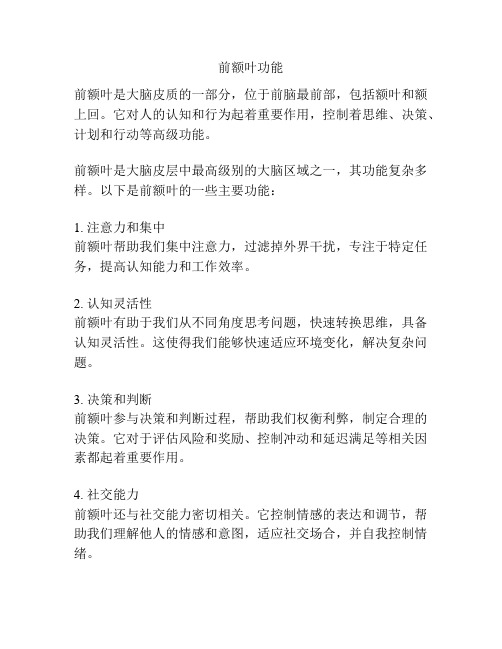 前额叶功能

前额叶是大脑皮质的一部分，位于前脑最前部，包括额叶和额上回。它对人的认知和行为起着重要作用，控制着思维、决策、计划和行动等高级功能。

前额叶是大脑皮层中最高级别的大脑区域之一，其功能复杂多样。以下是前额叶的一些主要功能：

1. 注意力和集中
前额叶帮助我们集中注意力，过滤掉外界干扰，专注于特定任务，提高认知能力和工作效率。

2. 认知灵活性
前额叶有助于我们从不同角度思考问题，快速转换思维，具备认知灵活性。这使得我们能够快速适应环境变化，解决复杂问题。

3. 决策和判断
前额叶参与决策和判断过程，帮助我们权衡利弊，制定合理的决策。它对于评估风险和奖励、控制冲动和延迟满足等相关因素都起着重要作用。

4. 社交能力
前额叶还与社交能力密切相关。它控制情感的表达和调节，帮助我们理解他人的情感和意图，适应社交场合，并自我控制情绪。